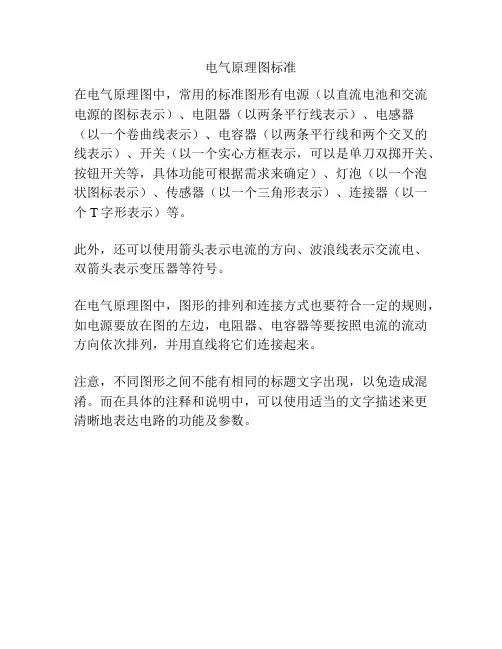 电气原理图标准

在电气原理图中，常用的标准图形有电源（以直流电池和交流电源的图标表示）、电阻器（以两条平行线表示）、电感器（以一个卷曲线表示）、电容器（以两条平行线和两个交叉的线表示）、开关（以一个实心方框表示，可以是单刀双掷开关、按钮开关等，具体功能可根据需求来确定）、灯泡（以一个泡状图标表示）、传感器（以一个三角形表示）、连接器（以一个 T 字形表示）等。

此外，还可以使用箭头表示电流的方向、波浪线表示交流电、双箭头表示变压器等符号。

在电气原理图中，图形的排列和连接方式也要符合一定的规则，如电源要放在图的左边，电阻器、电容器等要按照电流的流动方向依次排列，并用直线将它们连接起来。

注意，不同图形之间不能有相同的标题文字出现，以免造成混淆。而在具体的注释和说明中，可以使用适当的文字描述来更清晰地表达电路的功能及参数。